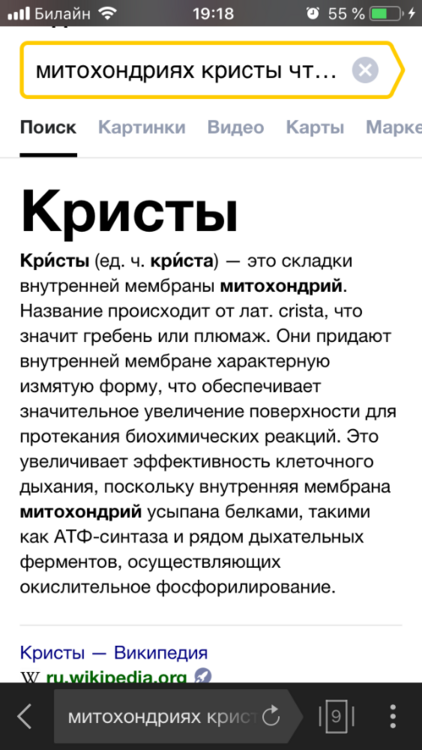 Билайн 19:18 55 %

митохондриях кристы чт...

Поиск Картинки Видео Карты Марке

Кристы

Кри́сты (ед. ч. кри́ста) — это складки внутренней мембраны митохондрий. Название происходит от лат. crista, что значит гребень или плюмаж. Они придают внутренней мембране характерную измятую форму, что обеспечивает значительное увеличение поверхности для протекания биохимических реакций. Это увеличивает эффективность клеточного дыхания, поскольку внутренняя мембрана митохондрий усыпана белками, такими как АТФ-синтаза и рядом дыхательных ферментов, осуществляющих окислительное фосфорилирование.

Кристы — Википедия
W ru.wikipedia.org

митохондриях крист

9